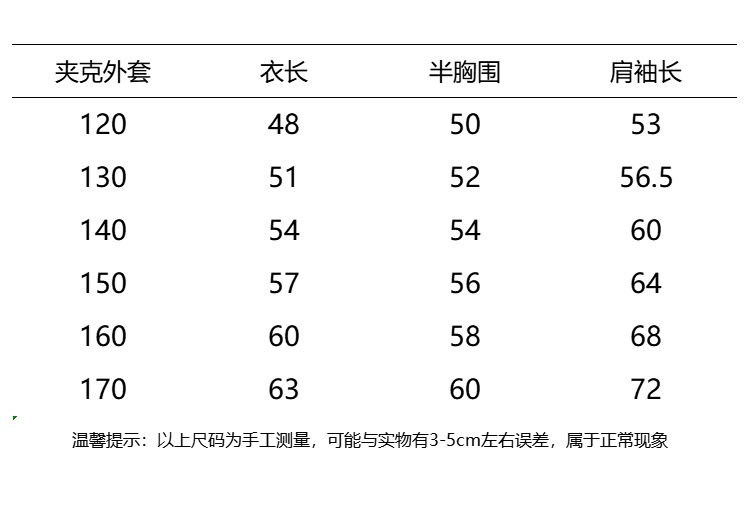 | 夹克外套 | 衣长 | 半胸围 | 肩袖长 |
|---|---|---|---|
| 120 | 48 | 50 | 53 |
| 130 | 51 | 52 | 56.5 |
| 140 | 54 | 54 | 60 |
| 150 | 57 | 56 | 64 |
| 160 | 60 | 58 | 68 |
| 170 | 63 | 60 | 72 |

温馨提示：以上尺码为手工测量，可能与实物有3-5cm左右误差，属于正常现象